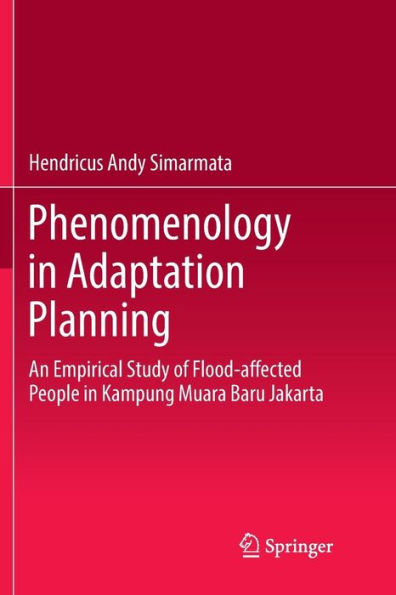 Hendricus Andy Simarmata

Phenomenology in Adaptation Planning

An Empirical Study of Flood-affected People in Kampung Muara Baru Jakarta

Springer